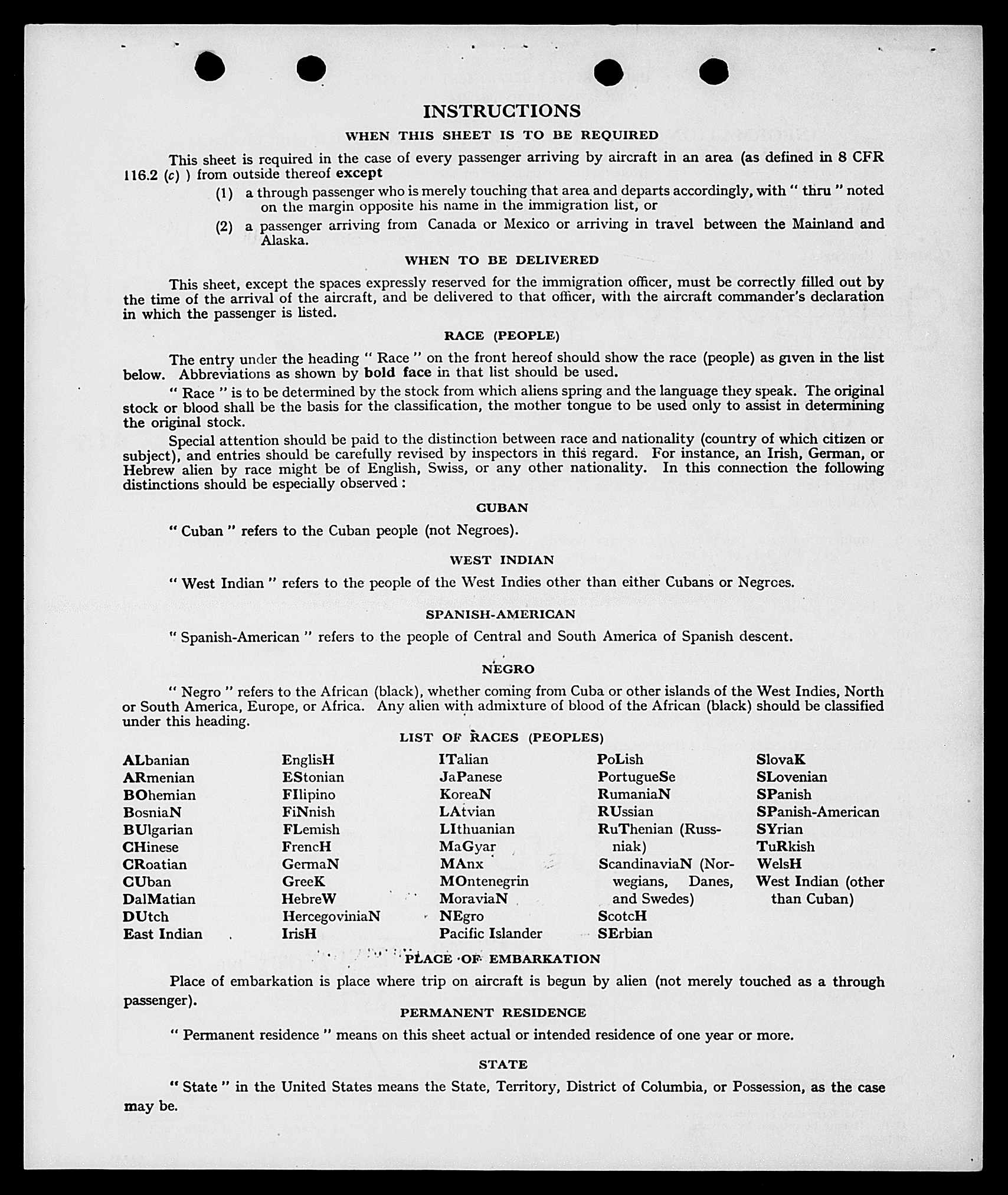 INSTRUCTIONS

WHEN THIS SHEET IS TO BE REQUIRED

This sheet is required in the case of every passenger arriving by aircraft in an area (as defined in 8 CFR 116.2 (c) ) from outside thereof except

(1) a through passenger who is merely touching that area and departs accordingly, with " thru " noted on the margin opposite his name in the immigration list, or

(2) a passenger arriving from Canada or Mexico or arriving in travel between the Mainland and Alaska.

WHEN TO BE DELIVERED

This sheet, except the spaces expressly reserved for the immigration officer, must be correctly filled out by the time of the arrival of the aircraft, and be delivered to that officer, with the aircraft commander's declaration in which the passenger is listed.

RACE (PEOPLE)

The entry under the heading " Race " on the front hereof should show the race (people) as given in the list below. Abbreviations as shown by bold face in that list should be used.

" Race " is to be determined by the stock from which aliens spring and the language they speak. The original stock or blood shall be the basis for the classification, the mother tongue to be used only to assist in determining the original stock.

Special attention should be paid to the distinction between race and nationality (country of which citizen or subject), and entries should be carefully revised by inspectors in this regard. For instance, an Irish, German, or Hebrew alien by race might be of English, Swiss, or any other nationality. In this connection the following distinctions should be especially observed :

CUBAN

" Cuban " refers to the Cuban people (not Negroes).

WEST INDIAN

" West Indian " refers to the people of the West Indies other than either Cubans or Negroes.

SPANISH-AMERICAN

" Spanish-American " refers to the people of Central and South America of Spanish descent.

NEGRO

" Negro " refers to the African (black), whether coming from Cuba or other islands of the West Indies, North or South America, Europe, or Africa. Any alien with admixture of blood of the African (black) should be classified under this heading.

LIST OF RACES (PEOPLES)

ALbanian
ARmenian
BOhemian
BosniaN
BUlgarian
CHinese
CRoatian
CUban
DalMatian
DUtch
East Indian

EnglisH
EStonian
FIlipino
FiNnish
FLemish
FrencH
GermaN
GreeK
HebreW
HercegoviniaN
IrisH

ITalian
JaPanese
KoreaN
LAtvian
LIthuanian
MaGyar
MAnx
MOntenegrin
MoraviaN
NEgro
Pacific Islander

PoLish
PortugueSe
RumaniaN
RUssian
RuThenian (Russniak)
ScandinaviaN (Norwegians, Danes, and Swedes)
ScotcH
SErbian

SlovaK
SLovenian
SPanish
SPanish-American
SYrian
TuRkish
WelsH
West Indian (other than Cuban)

PLACE OF EMBARKATION

Place of embarkation is place where trip on aircraft is begun by alien (not merely touched as a through passenger).

PERMANENT RESIDENCE

" Permanent residence " means on this sheet actual or intended residence of one year or more.

STATE

" State " in the United States means the State, Territory, District of Columbia, or Possession, as the case may be.